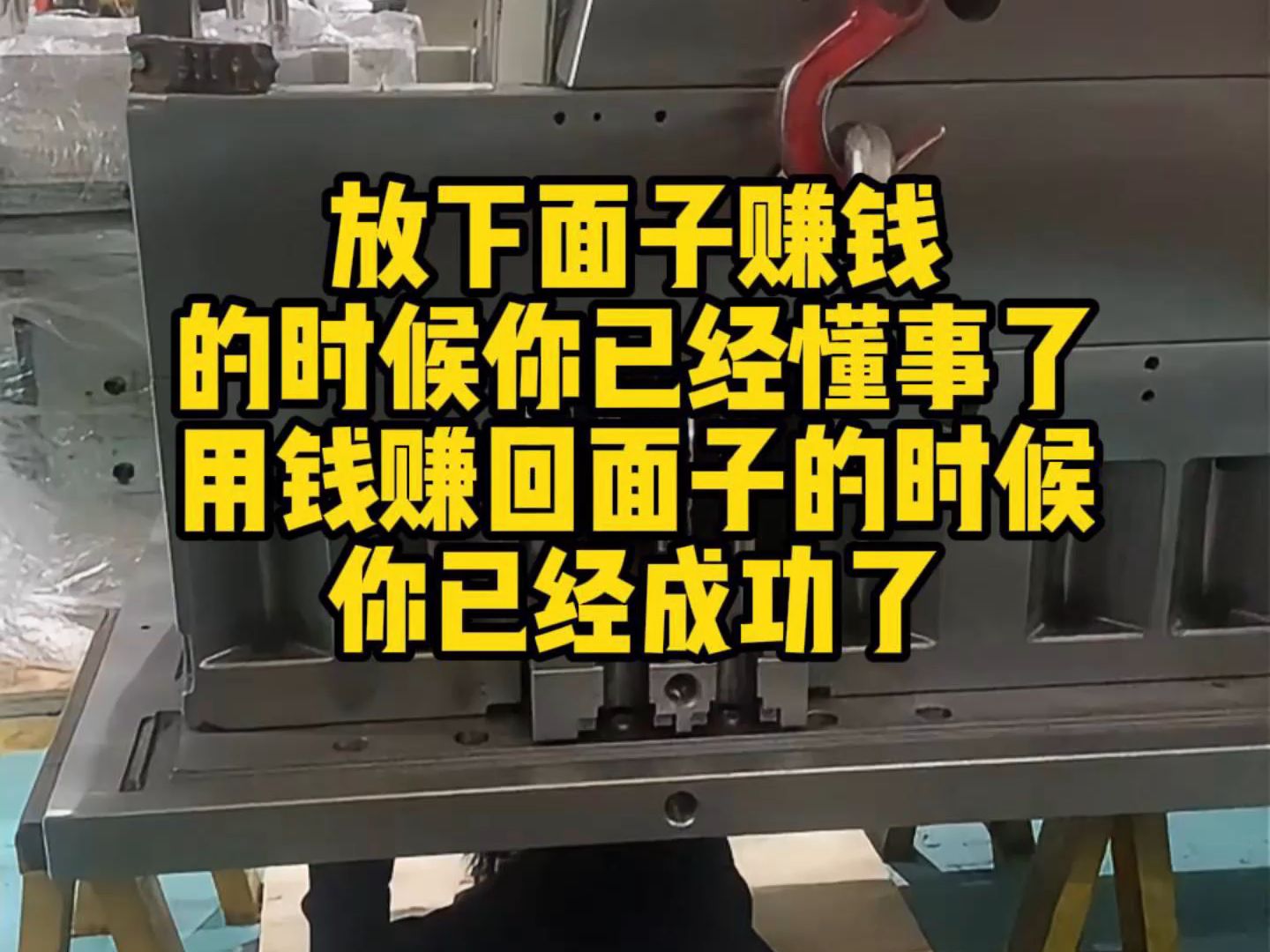 放下面子赚钱
的时候你已经懂事了
用钱赚回面子的时候
你已经成功了